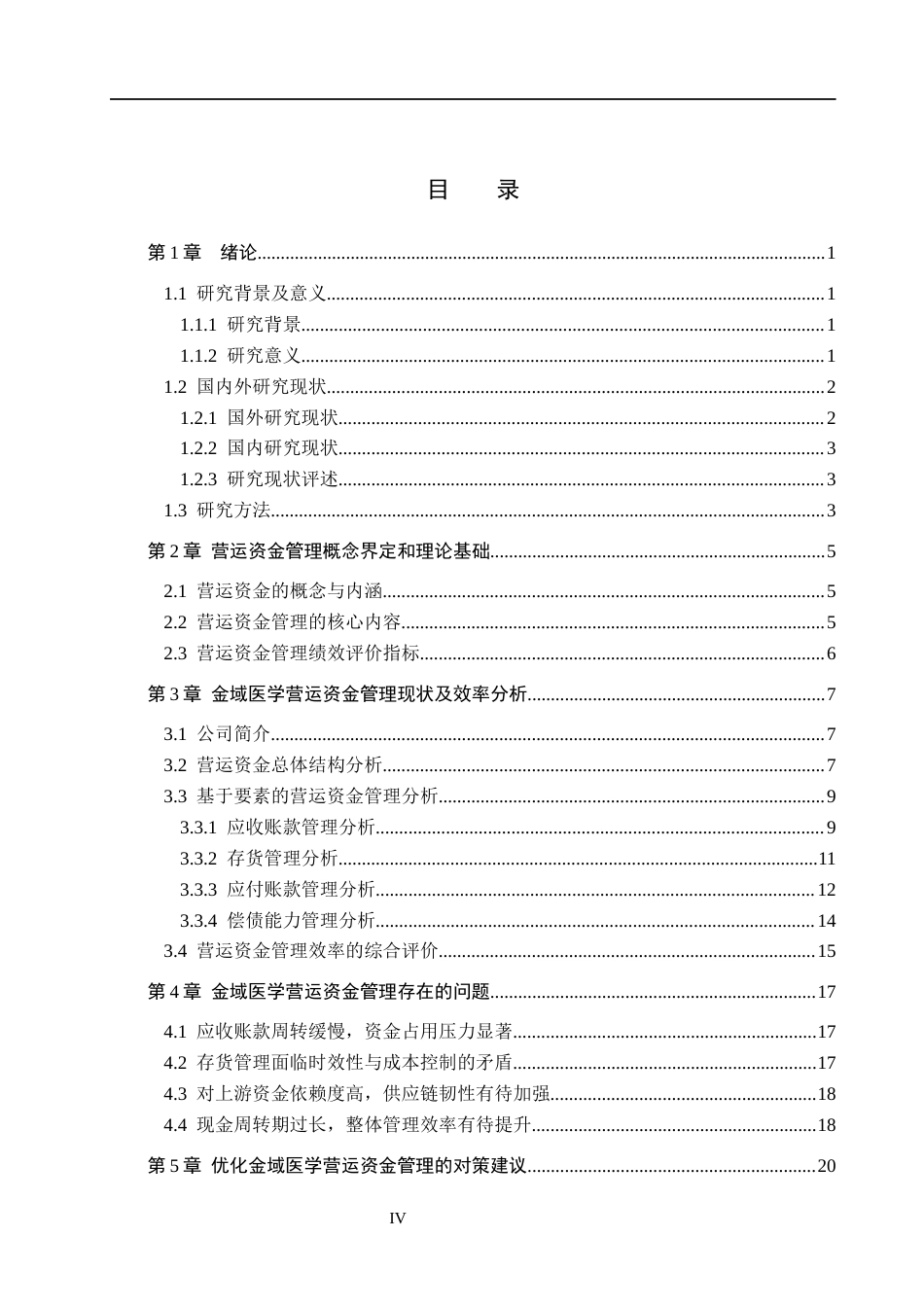 目 录

第1章 绪论 1

1.1 研究背景及意义 1

1.1.1 研究背景 1

1.1.2 研究意义 1

1.2 国内外研究现状 2

1.2.1 国外研究现状 2

1.2.2 国内研究现状 3

1.2.3 研究现状评述 3

1.3 研究方法 3

第2章 营运资金管理概念界定和理论基础 5

2.1 营运资金的概念与内涵 5

2.2 营运资金管理的核心内容 5

2.3 营运资金管理绩效评价指标 6

第3章 金域医学营运资金管理现状及效率分析 7

3.1 公司简介 7

3.2 营运资金总体结构分析 7

3.3 基于要素的营运资金管理分析 9

3.3.1 应收账款管理分析 9

3.3.2 存货管理分析 11

3.3.3 应付账款管理分析 12

3.3.4 偿债能力管理分析 14

3.4 营运资金管理效率的综合评价 15

第4章 金域医学营运资金管理存在的问题 17

4.1 应收账款周转缓慢，资金占用压力显著 17

4.2 存货管理面临时效性与成本控制的矛盾 17

4.3 对上游资金依赖度高，供应链韧性有待加强 18

4.4 现金周转期过长，整体管理效率有待提升 18

第5章 优化金域医学营运资金管理的对策建议 20

IV